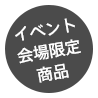 イベント
会場限定
商品